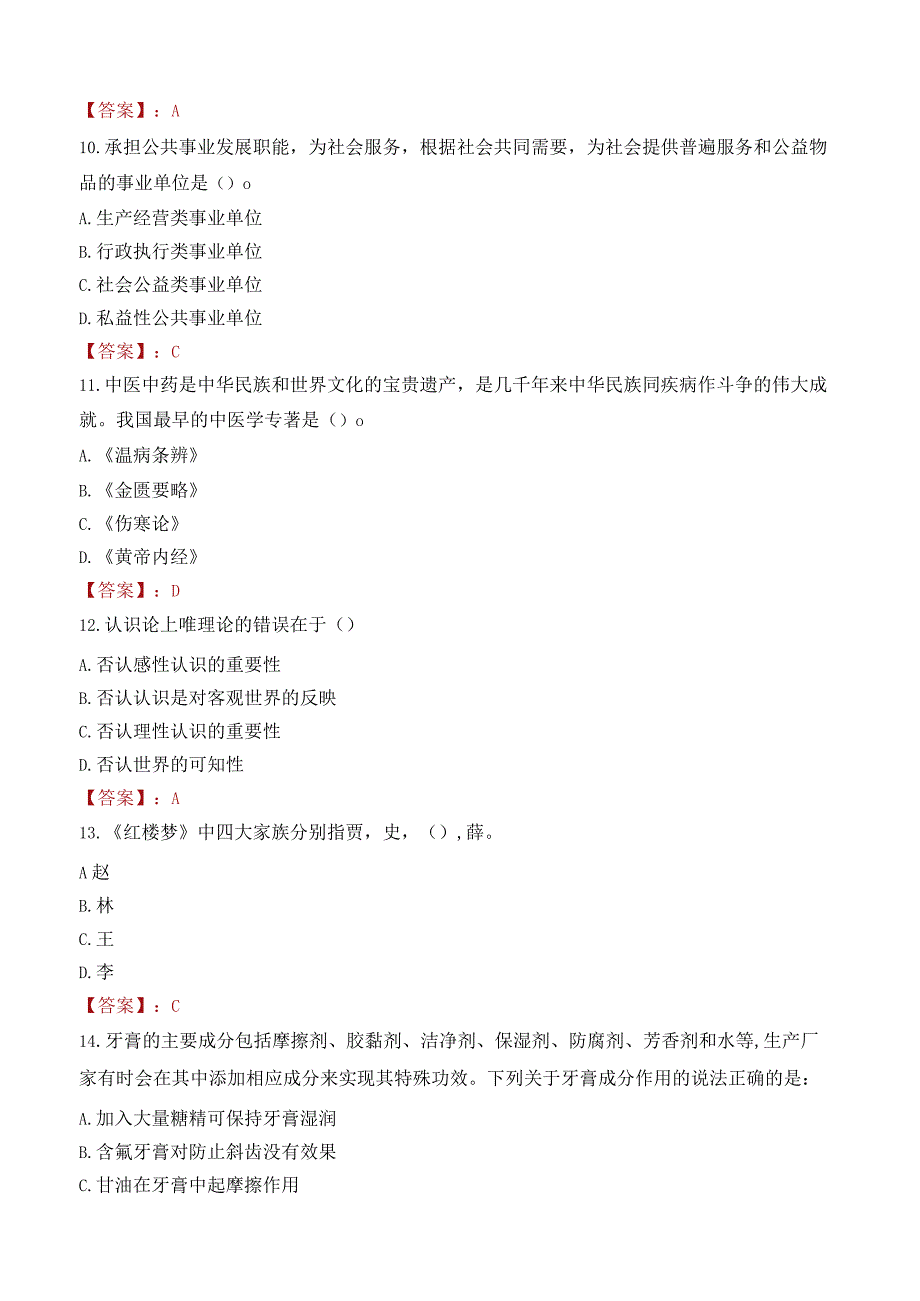 【答案】：A

10.承担公共事业发展职能，为社会服务，根据社会共同需要，为社会提供普遍服务和公益物品的事业单位是（）o

A.生产经营类事业单位

B.行政执行类事业单位

C.社会公益类事业单位

D.私益性公共事业单位

【答案】：C

11.中医中药是中华民族和世界文化的宝贵遗产，是几千年来中华民族同疾病作斗争的伟大成就。我国最早的中医学专著是（）o

A.《温病条辨》

B.《金匮要略》

C.《伤寒论》

D.《黄帝内经》

【答案】：D

12.认识论上唯理论的错误在于（）

A.否认感性认识的重要性

B.否认认识是对客观世界的反映

C.否认理性认识的重要性

D.否认世界的可知性

【答案】：A

13.《红楼梦》中四大家族分别指贾，史，（），薛。

A赵

B.林

C.王

D.李

【答案】：C

14.牙膏的主要成分包括摩擦剂、胶黏剂、洁净剂、保湿剂、防腐剂、芳香剂和水等,生产厂家有时会在其中添加相应成分来实现其特殊功效。下列关于牙膏成分作用的说法正确的是：

A.加入大量糖精可保持牙膏湿润

B.含氟牙膏对防止斜齿没有效果

C.甘油在牙膏中起摩擦作用